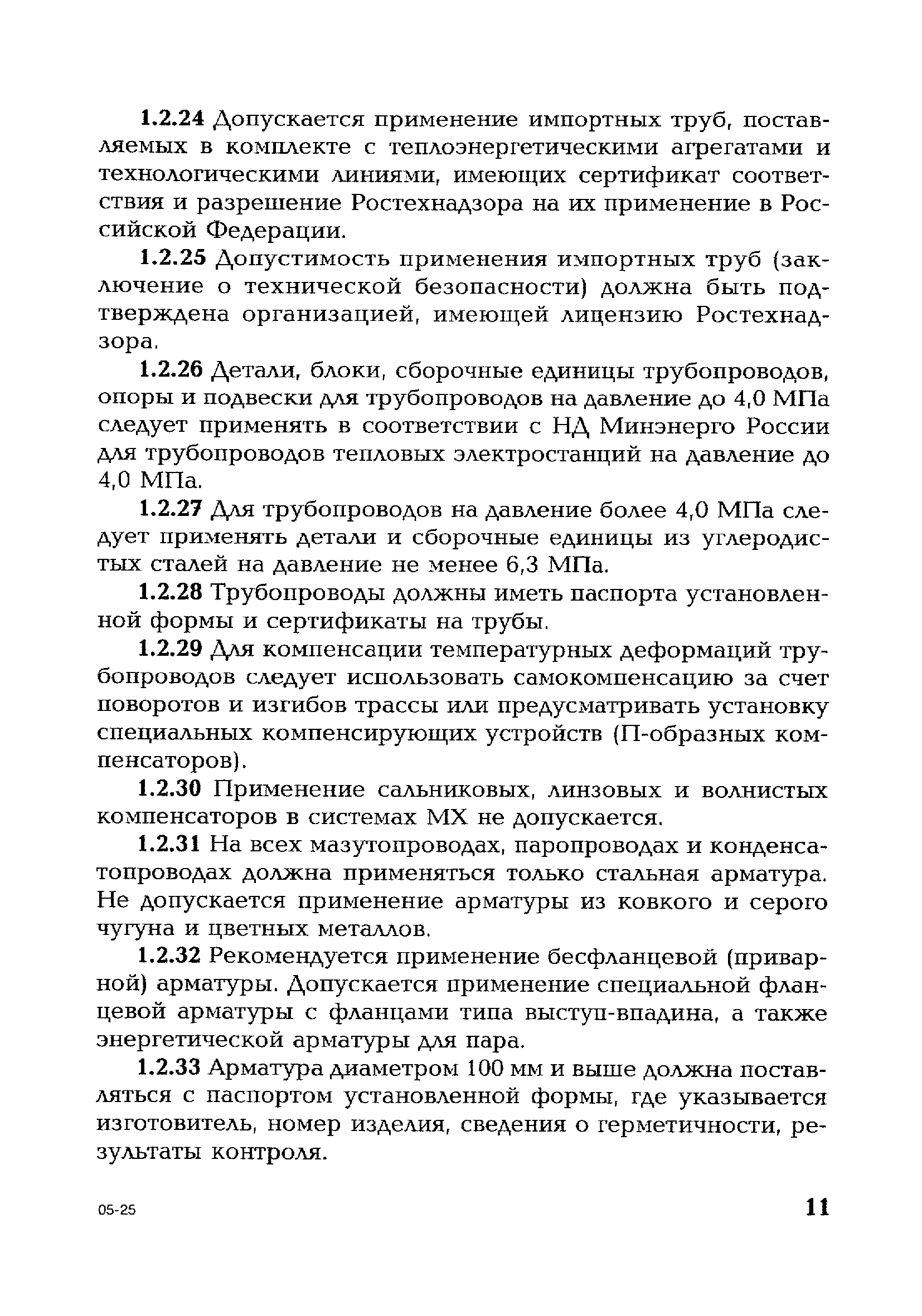 1.2.24 Допускается применение импортных труб, поставляемых в комплекте с теплоэнергетическими агрегатами и технологическими линиями, имеющих сертификат соответствия и разрешение Ростехнадзора на их применение в Российской Федерации.

1.2.25 Допустимость применения импортных труб (заключение о технической безопасности) должна быть подтверждена организацией, имеющей лицензию Ростехнадзора.

1.2.26 Детали, блоки, сборочные единицы трубопроводов, опоры и подвески для трубопроводов на давление до 4,0 МПа следует применять в соответствии с НД Минэнерго России для трубопроводов тепловых электростанций на давление до 4,0 МПа.

1.2.27 Для трубопроводов на давление более 4,0 МПа следует применять детали и сборочные единицы из углеродистых сталей на давление не менее 6,3 МПа.

1.2.28 Трубопроводы должны иметь паспорта установленной формы и сертификаты на трубы.

1.2.29 Для компенсации температурных деформаций трубопроводов следует использовать самокомпенсацию за счет поворотов и изгибов трассы или предусматривать установку специальных компенсирующих устройств (П-образных компенсаторов).

1.2.30 Применение сальниковых, линзовых и волнистых компенсаторов в системах МХ не допускается.

1.2.31 На всех мазутопроводах, паропроводах и конденсатопроводах должна применяться только стальная арматура. Не допускается применение арматуры из ковкого и серого чугуна и цветных металлов.

1.2.32 Рекомендуется применение бесфланцевой (приварной) арматуры. Допускается применение специальной фланцевой арматуры с фланцами типа выступ-впадина, а также энергетической арматуры для пара.

1.2.33 Арматура диаметром 100 мм и выше должна поставляться с паспортом установленной формы, где указывается изготовитель, номер изделия, сведения о герметичности, результаты контроля.

05-25

11